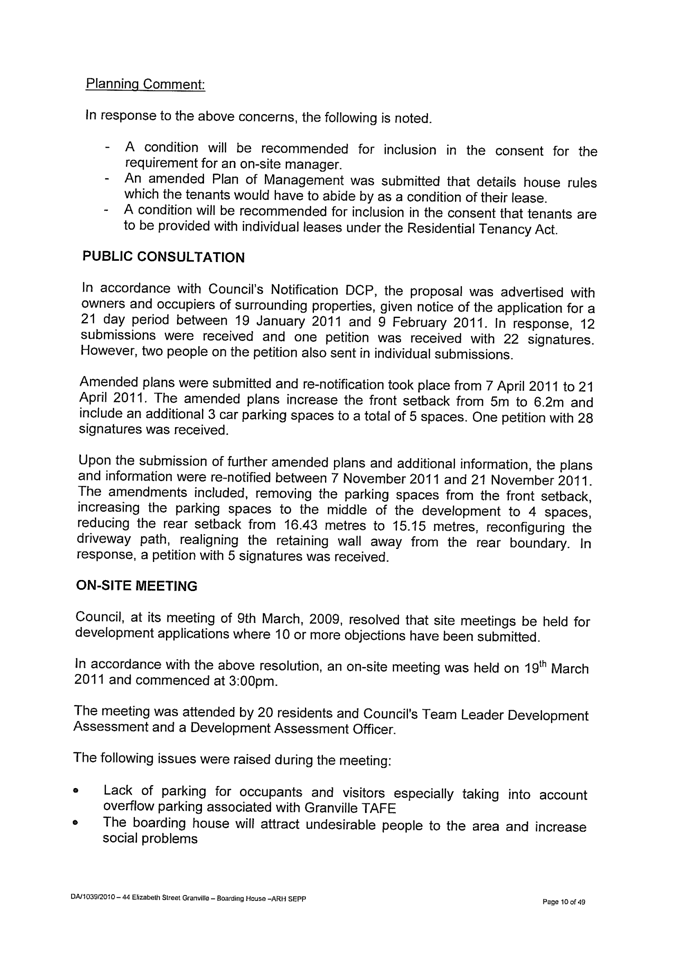 Planning Comment:

In response to the above concerns, the following is noted.

- A condition will be recommended for inclusion in the consent for the requirement for an on-site manager.
- An amended Plan of Management was submitted that details house rules which the tenants would have to abide by as a condition of their lease.
- A condition will be recommended for inclusion in the consent that tenants are to be provided with individual leases under the Residential Tenancy Act.

PUBLIC CONSULTATION

In accordance with Council's Notification DCP, the proposal was advertised with owners and occupiers of surrounding properties, given notice of the application for a 21 day period between 19 January 2011 and 9 February 2011. In response, 12 submissions were received and one petition was received with 22 signatures. However, two people on the petition also sent in individual submissions.

Amended plans were submitted and re-notification took place from 7 April 2011 to 21 April 2011. The amended plans increase the front setback from 5m to 6.2m and include an additional 3 car parking spaces to a total of 5 spaces. One petition with 28 signatures was received.

Upon the submission of further amended plans and additional information, the plans and information were re-notified between 7 November 2011 and 21 November 2011. The amendments included, removing the parking spaces from the front setback, increasing the parking spaces to the middle of the development to 4 spaces, reducing the rear setback from 16.43 metres to 15.15 metres, reconfiguring the driveway path, realigning the retaining wall away from the rear boundary. In response, a petition with 5 signatures was received.

ON-SITE MEETING

Council, at its meeting of 9th March, 2009, resolved that site meetings be held for development applications where 10 or more objections have been submitted.

In accordance with the above resolution, an on-site meeting was held on 19$^{th}$ March 2011 and commenced at 3:00pm.

The meeting was attended by 20 residents and Council's Team Leader Development Assessment and a Development Assessment Officer.

The following issues were raised during the meeting:

• Lack of parking for occupants and visitors especially taking into account overflow parking associated with Granville TAFE
• The boarding house will attract undesirable people to the area and increase social problems

DA/1039/2010 – 44 Elizabeth Street Granville – Boarding House –ARH SEPP

Page 10 of 49